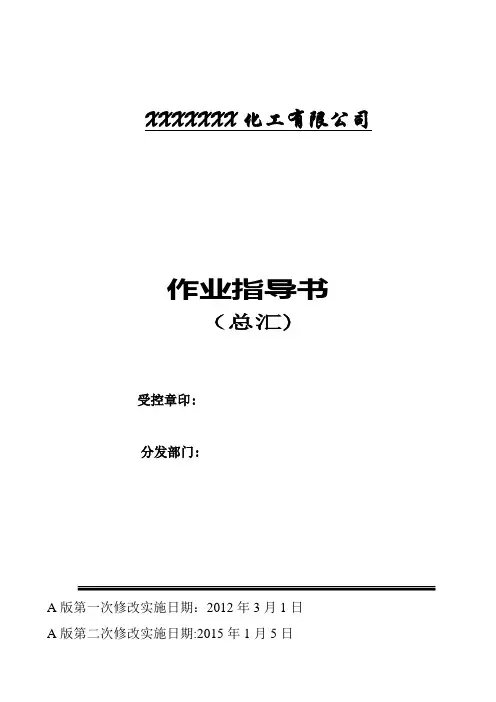 XXXXXXX化工有限公司

作业指导书
（总汇）

受控章印：

分发部门：

A版第一次修改实施日期：2012年3月1日

A版第二次修改实施日期:2015年1月5日